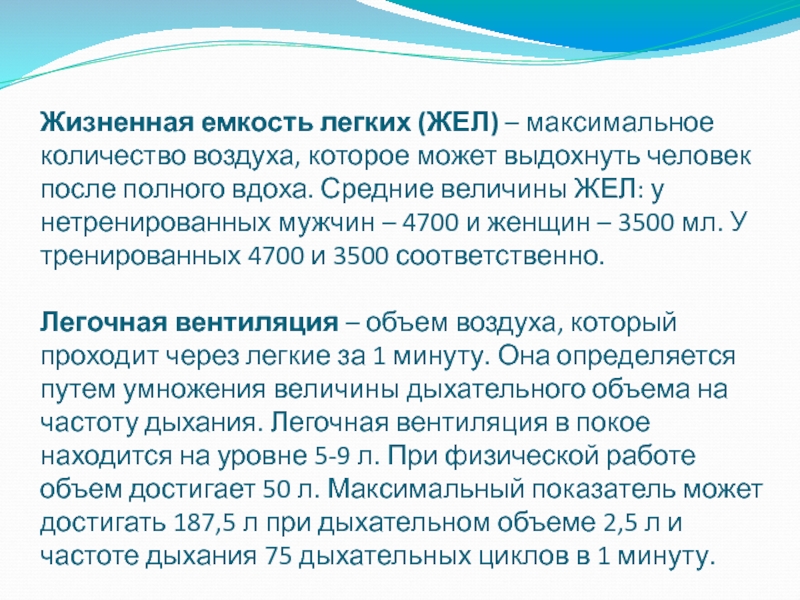 Жизненная емкость легких (ЖЕЛ) – максимальное количество воздуха, которое может выдохнуть человек после полного вдоха. Средние величины ЖЕЛ: у нетренированных мужчин – 4700 и женщин – 3500 мл. У тренированных 4700 и 3500 соответственно.

Легочная вентиляция – объем воздуха, который проходит через легкие за 1 минуту. Она определяется путем умножения величины дыхательного объема на частоту дыхания. Легочная вентиляция в покое находится на уровне 5-9 л. При физической работе объем достигает 50 л. Максимальный показатель может достигать 187,5 л при дыхательном объеме 2,5 л и частоте дыхания 75 дыхательных циклов в 1 минуту.